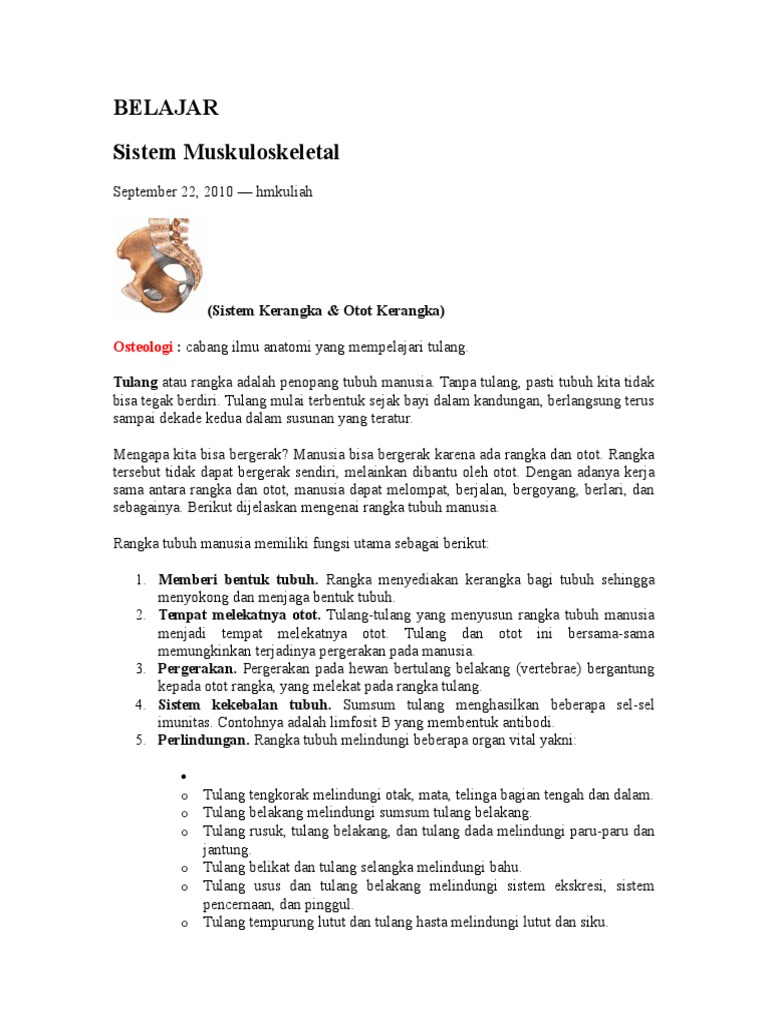 BELAJAR

Sistem Muskuloskeletal

September 22, 2010 — hmkuliah

(Sistem Kerangka & Otot Kerangka)

Osteologi : cabang ilmu anatomi yang mempelajari tulang.

Tulang atau rangka adalah penopang tubuh manusia. Tanpa tulang, pasti tubuh kita tidak bisa tegak berdiri. Tulang mulai terbentuk sejak bayi dalam kandungan, berlangsung terus sampai dekade kedua dalam susunan yang teratur.

Mengapa kita bisa bergerak? Manusia bisa bergerak karena ada rangka dan otot. Rangka tersebut tidak dapat bergerak sendiri, melainkan dibantu oleh otot. Dengan adanya kerja sama antara rangka dan otot, manusia dapat melompat, berjalan, bergoyang, berlari, dan sebagainya. Berikut dijelaskan mengenai rangka tubuh manusia.

Rangka tubuh manusia memiliki fungsi utama sebagai berikut:

1. Memberi bentuk tubuh. Rangka menyediakan kerangka bagi tubuh sehingga menyokong dan menjaga bentuk tubuh.
2. Tempat melekatnya otot. Tulang-tulang yang menyusun rangka tubuh manusia menjadi tempat melekatnya otot. Tulang dan otot ini bersama-sama memungkinkan terjadinya pergerakan pada manusia.
3. Pergerakan. Pergerakan pada hewan bertulang belakang (vertebrae) bergantung kepada otot rangka, yang melekat pada rangka tulang.
4. Sistem kekebalan tubuh. Sumsum tulang menghasilkan beberapa sel-sel imunitas. Contohnya adalah limfosit B yang membentuk antibodi.
5. Perlindungan. Rangka tubuh melindungi beberapa organ vital yakni:

•
o Tulang tengkorak melindungi otak, mata, telinga bagian tengah dan dalam.
o Tulang belakang melindungi sumsum tulang belakang.
o Tulang rusuk, tulang belakang, dan tulang dada melindungi paru-paru dan jantung.
o Tulang belikat dan tulang selangka melindungi bahu.
o Tulang usus dan tulang belakang melindungi sistem ekskresi, sistem pencernaan, dan pinggul.
o Tulang tempurung lutut dan tulang hasta melindungi lutut dan siku.